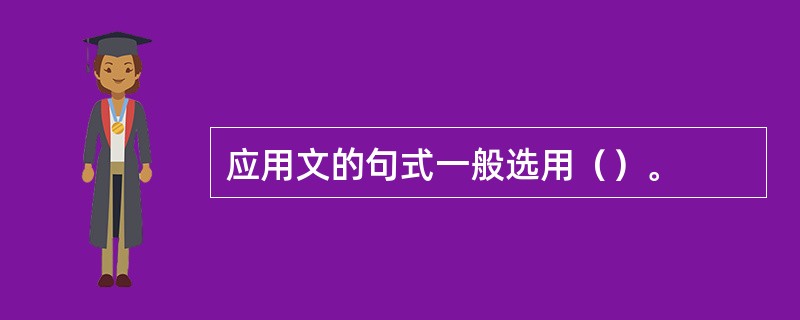 应用文的句式一般选用（）。